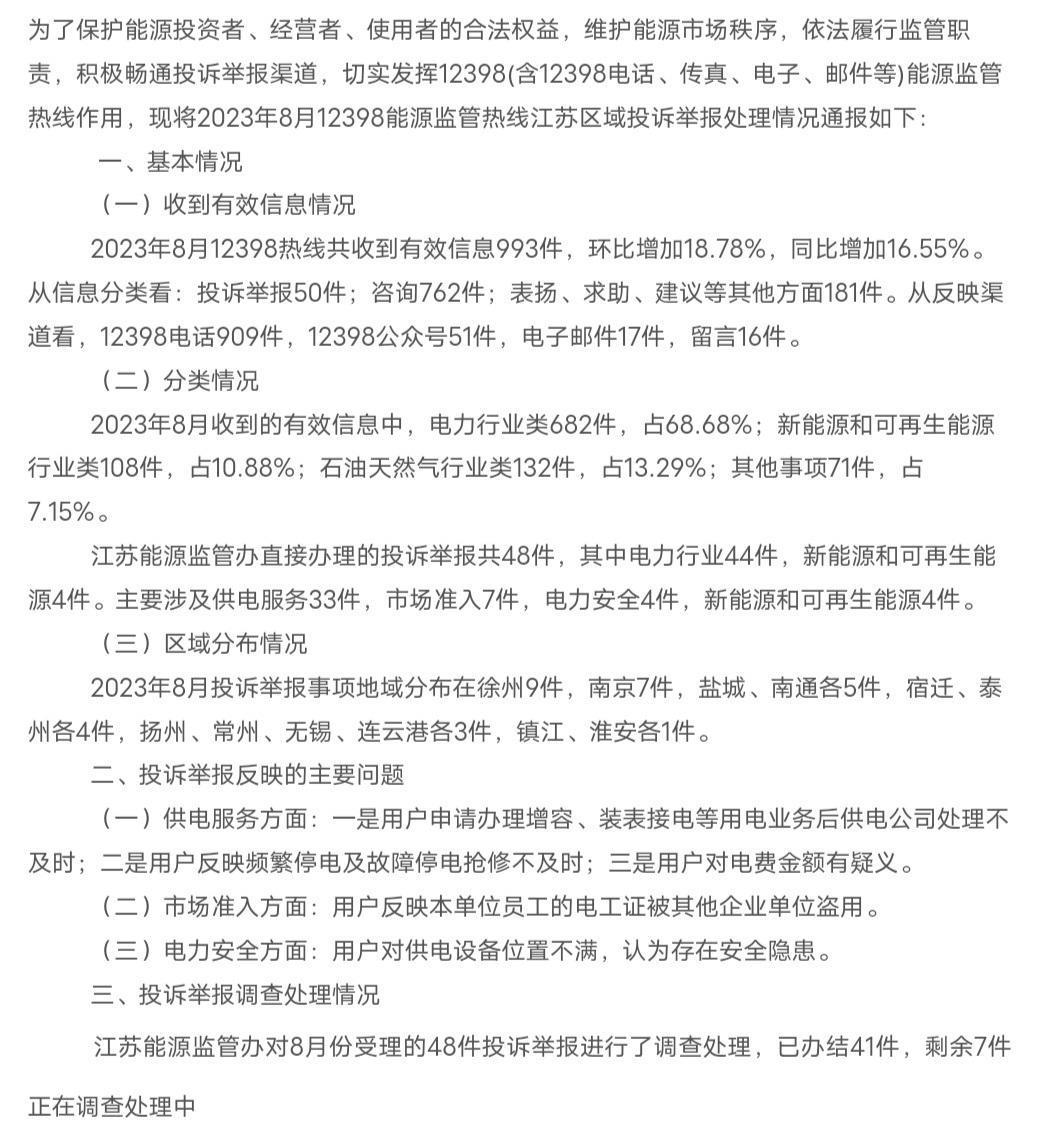 为了保护能源投资者、经营者、使用者的合法权益，维护能源市场秩序，依法履行监管职责，积极畅通投诉举报渠道，切实发挥12398(含12398电话、传真、电子、邮件等)能源监管热线作用，现将2023年8月12398能源监管热线江苏区域投诉举报处理情况通报如下：

一、基本情况

（一）收到有效信息情况

2023年8月12398热线共收到有效信息993件，环比增加18.78%，同比增加16.55%。从信息分类看：投诉举报50件；咨询762件；表扬、求助、建议等其他方面181件。从反映渠道看，12398电话909件，12398公众号51件，电子邮件17件，留言16件。

（二）分类情况

2023年8月收到的有效信息中，电力行业类682件，占68.68%；新能源和可再生能源行业类108件，占10.88%；石油天然气行业类132件，占13.29%；其他事项71件，占7.15%。

江苏能源监管办直接办理的投诉举报共48件，其中电力行业44件，新能源和可再生能源4件。主要涉及供电服务33件，市场准入7件，电力安全4件，新能源和可再生能源4件。

（三）区域分布情况

2023年8月投诉举报事项地域分布在徐州9件，南京7件，盐城、南通各5件，宿迁、泰州各4件，扬州、常州、无锡、连云港各3件，镇江、淮安各1件。

二、投诉举报反映的主要问题

（一）供电服务方面：一是用户申请办理增容、装表接电等用电业务后供电公司处理不及时；二是用户反映频繁停电及故障停电抢修不及时；三是用户对电费金额有疑义。

（二）市场准入方面：用户反映本单位员工的电工证被其他企业单位盗用。

（三）电力安全方面：用户对供电设备位置不满，认为存在安全隐患。

三、投诉举报调查处理情况

江苏能源监管办对8月份受理的48件投诉举报进行了调查处理，已办结41件，剩余7件正在调查处理中